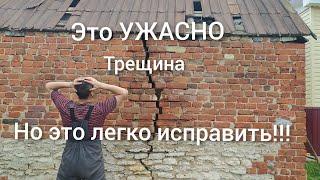 Это УЖАСНО

Трещина

Но это легко исправить!!!